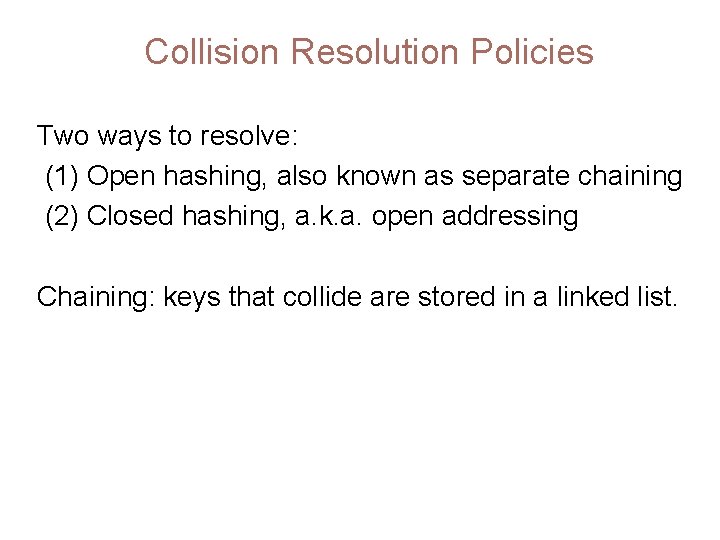 Collision Resolution Policies

Two ways to resolve:
(1) Open hashing, also known as separate chaining
(2) Closed hashing, a.k.a. open addressing

Chaining: keys that collide are stored in a linked list.